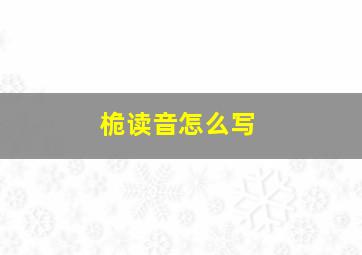 桅读音怎么写